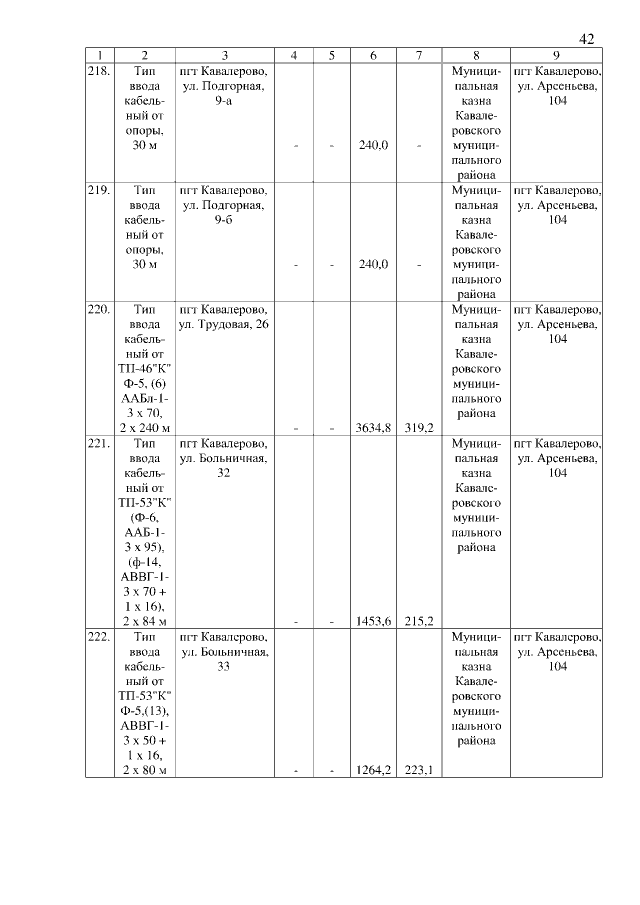 42

| 1 | 2 | 3 | 4 | 5 | 6 | 7 | 8 | 9 |
|---|---|---|---|---|---|---|---|---|
| 218. | Тип ввода кабельный от опоры, 30 м | пгт Кавалерово, ул. Подгорная, 9-а | - | - | 240,0 | - | Муниципальная казна Кавалеровского муниципального района | пгт Кавалерово, ул. Арсеньева, 104 |
| 219. | Тип ввода кабельный от опоры, 30 м | пгт Кавалерово, ул. Подгорная, 9-б | - | - | 240,0 | - | Муниципальная казна Кавалеровского муниципального района | пгт Кавалерово, ул. Арсеньева, 104 |
| 220. | Тип ввода кабельный от ТП-46"К" Ф-5, (6) ААБл-1-3 х 70, 2 х 240 м | пгт Кавалерово, ул. Трудовая, 26 | - | - | 3634,8 | 319,2 | Муниципальная казна Кавалеровского муниципального района | пгт Кавалерово, ул. Арсеньева, 104 |
| 221. | Тип ввода кабельный от ТП-53"К" (Ф-6, ААБ-1-3 х 95), (ф-14, АВВГ-1-3 х 70 + 1 х 16), 2 х 84 м | пгт Кавалерово, ул. Больничная, 32 | - | - | 1453,6 | 215,2 | Муниципальная казна Кавалеровского муниципального района | пгт Кавалерово, ул. Арсеньева, 104 |
| 222. | Тип ввода кабельный от ТП-53"К" Ф-5,(13), АВВГ-1-3 х 50 + 1 х 16, 2 х 80 м | пгт Кавалерово, ул. Больничная, 33 | - | - | 1264,2 | 223,1 | Муниципальная казна Кавалеровского муниципального района | пгт Кавалерово, ул. Арсеньева, 104 |